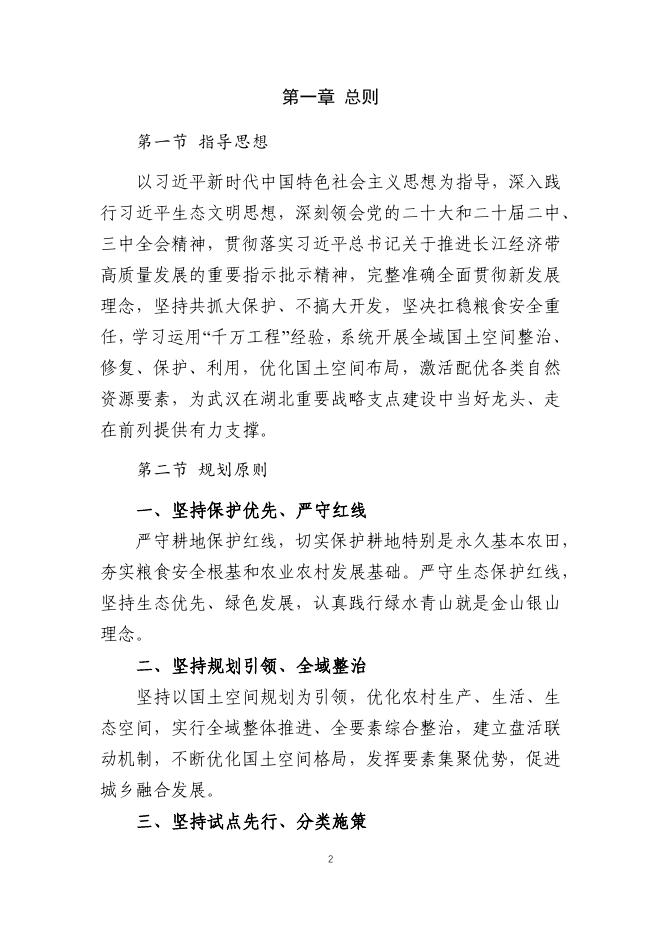 第一章 总则

第一节 指导思想

以习近平新时代中国特色社会主义思想为指导，深入践行习近平生态文明思想，深刻领会党的二十大和二十届二中、三中全会精神，贯彻落实习近平总书记关于推进长江经济带高质量发展的重要指示批示精神，完整准确全面贯彻新发展理念，坚持共抓大保护、不搞大开发，坚决扛稳粮食安全重任，学习运用“千万工程”经验，系统开展全域国土空间整治、修复、保护、利用，优化国土空间布局，激活配优各类自然资源要素，为武汉在湖北重要战略支点建设中当好龙头、走在前列提供有力支撑。

第二节 规划原则

一、坚持保护优先、严守红线

严守耕地保护红线，切实保护耕地特别是永久基本农田，夯实粮食安全根基和农业农村发展基础。严守生态保护红线，坚持生态优先、绿色发展，认真践行绿水青山就是金山银山理念。

二、坚持规划引领、全域整治

坚持以国土空间规划为引领，优化农村生产、生活、生态空间，实行全域整体推进、全要素综合整治，建立盘活联动机制，不断优化国土空间格局，发挥要素集聚优势，促进城乡融合发展。

三、坚持试点先行、分类施策

2